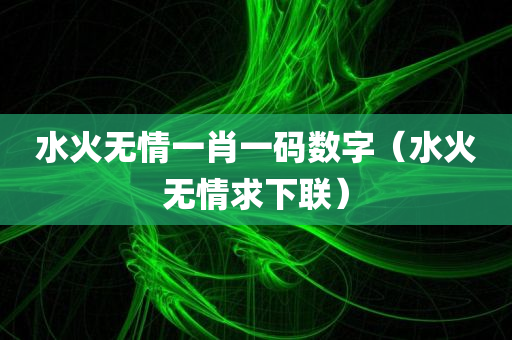 水火无情一肖一码数字（水火无情求下联）